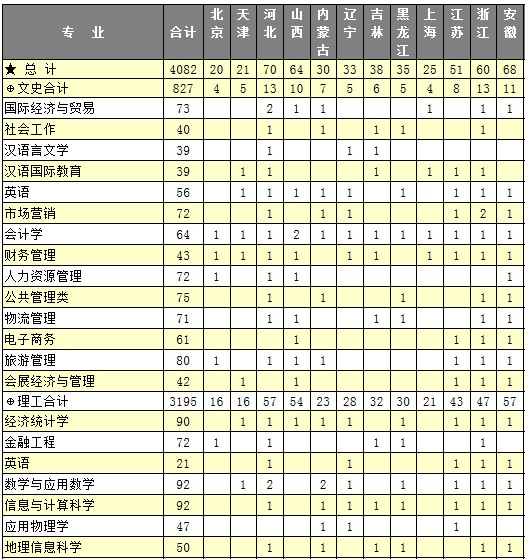 | 专 业 | 合计 | 北京 | 天津 | 河北 | 山西 | 内蒙古 | 辽宁 | 吉林 | 黑龙江 | 上海 | 江苏 | 浙江 | 安徽 |
|---|---|---|---|---|---|---|---|---|---|---|---|---|---|
| ★ 总 计 | 4082 | 20 | 21 | 70 | 64 | 30 | 33 | 38 | 35 | 25 | 51 | 60 | 68 |
| ⊕文史合计 | 827 | 4 | 5 | 13 | 10 | 7 | 5 | 6 | 5 | 4 | 8 | 13 | 11 |
| 国际经济与贸易 | 73 | | | 2 | 1 | 1 | | | | 1 | | 1 | 1 |
| 社会工作 | 40 | | | 1 | | 1 | | 1 | 1 | | | 1 | |
| 汉语言文学 | 39 | | | 1 | | | 1 | 1 | | | | | |
| 汉语国际教育 | 39 | | 1 | 1 | | | | 1 | | 1 | 1 | 1 | |
| 英语 | 56 | | 1 | 1 | 1 | 1 | 1 | | 1 | | 1 | 1 | 1 |
| 市场营销 | 72 | | | 1 | | 1 | 1 | | | | 1 | 2 | 1 |
| 会计学 | 64 | 1 | 1 | 1 | 2 | 1 | 1 | 1 | 1 | 1 | 1 | 1 | 1 |
| 财务管理 | 43 | 1 | 1 | 1 | 1 | | 1 | 1 | | 1 | 1 | 1 | 1 |
| 人力资源管理 | 72 | 1 | | 1 | 1 | | | | | | | | 1 |
| 公共管理类 | 75 | | | 1 | | 1 | | | 1 | | | 1 | 1 |
| 物流管理 | 71 | | | 1 | 1 | | | 1 | 1 | | | 1 | 1 |
| 电子商务 | 61 | | | | 1 | | | | | | 1 | 1 | 1 |
| 旅游管理 | 80 | 1 | | 1 | 1 | 1 | | | | | 1 | 1 | 1 |
| 会展经济与管理 | 42 | | 1 | | 1 | | | | | | 1 | 1 | 1 |
| ⊕理工合计 | 3195 | 16 | 16 | 57 | 54 | 23 | 28 | 32 | 30 | 21 | 43 | 47 | 57 |
| 经济统计学 | 90 | | 1 | 1 | 1 | 1 | 1 | | 1 | | 1 | 1 | 1 |
| 金融工程 | 72 | 1 | | 1 | | | | 1 | 1 | | | 1 | |
| 英语 | 21 | | | 1 | | | 1 | | | | 1 | 1 | 1 |
| 数学与应用数学 | 92 | | 1 | 2 | | 2 | 1 | | 1 | | 1 | 1 | 1 |
| 信息与计算科学 | 92 | | | 1 | | 1 | 1 | 1 | 1 | | 1 | 1 | 1 |
| 应用物理学 | 47 | | | | | 1 | 1 | | | | 1 | | |
| 地理信息科学 | 50 | | | 1 | | 1 | | 1 | 1 | | | 1 | 1 |